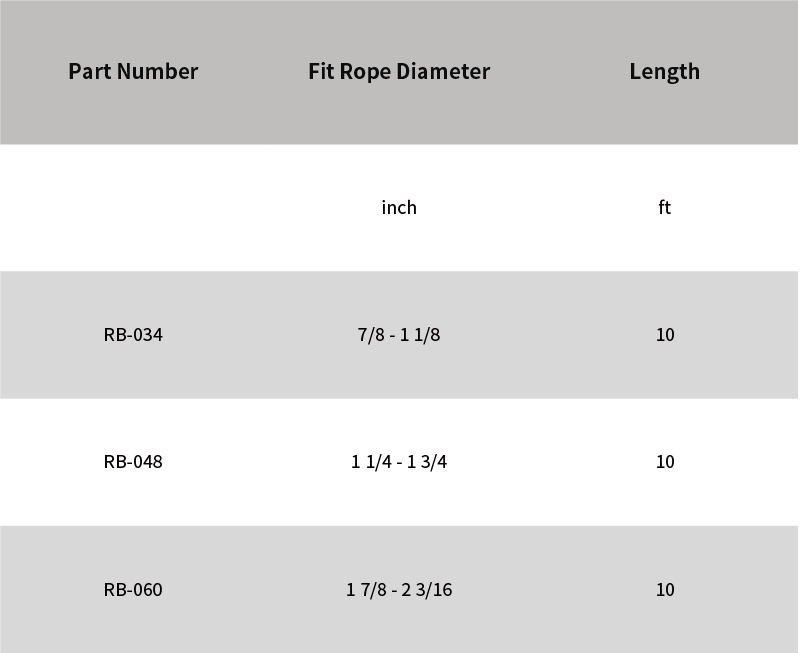 | Part Number | Fit Rope Diameter | Length |
|---|---|---|
|  | inch | ft |
| RB-034 | 7/8 - 1 1/8 | 10 |
| RB-048 | 1 1/4 - 1 3/4 | 10 |
| RB-060 | 1 7/8 - 2 3/16 | 10 |